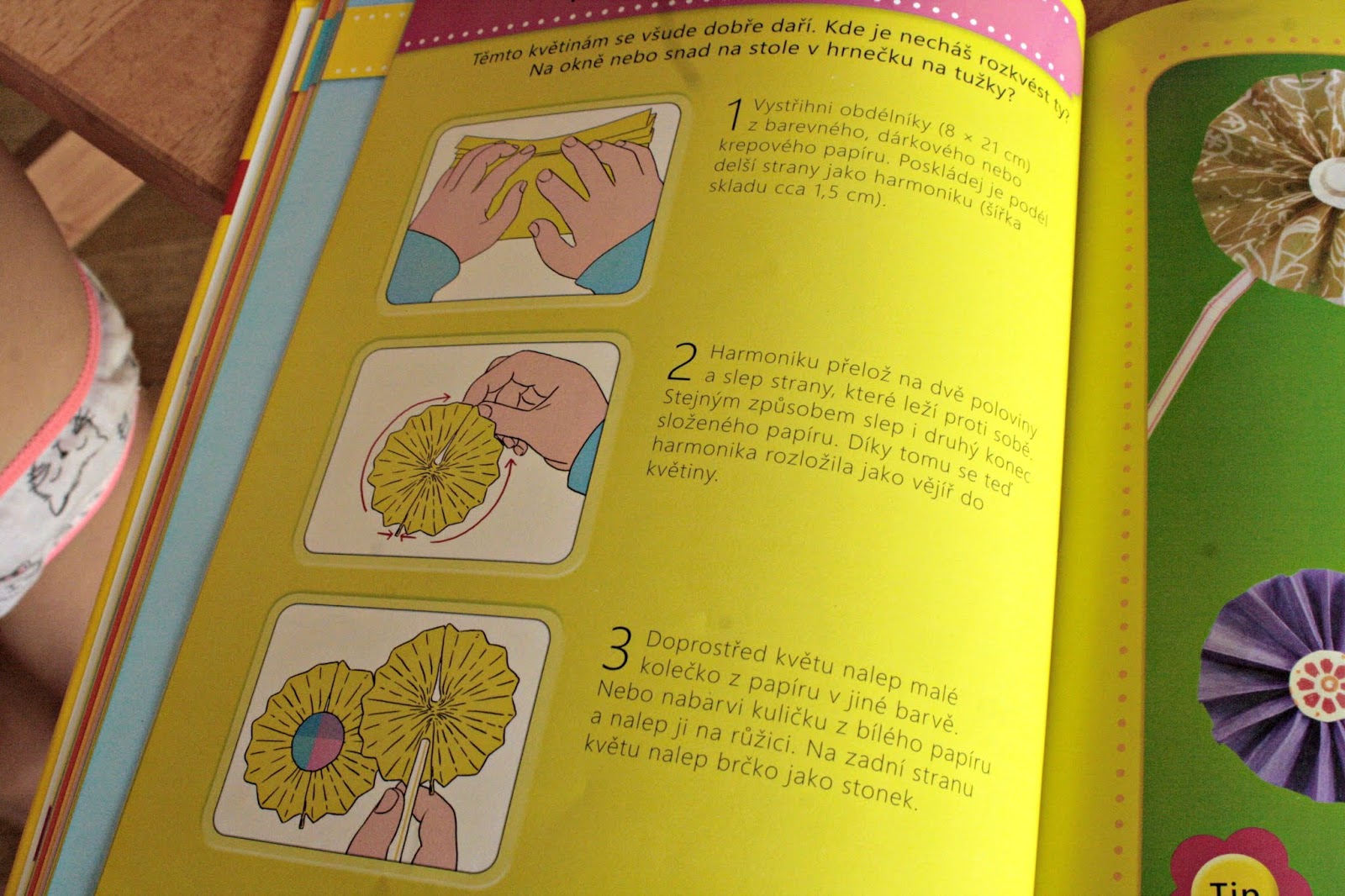 Těmto květinám se všude dobře daří. Kde je necháš rozkvést ty? Na okně nebo snad na stole v hrnečku na tužky?

1 Vystřihni obdélníky (8 × 21 cm) z barevného, dárkového nebo krepového papíru. Poskládej je podél delší strany jako harmoniku (šířka skladu cca 1,5 cm).

2 Harmoniku přelož na dvě poloviny a slep strany, které leží proti sobě. Stejným způsobem slep i druhý konec složeného papíru. Díky tomu se teď harmonika rozložila jako vějíř do květiny.

3 Doprostřed květu nalep malé kolečko z papíru v jiné barvě. Nebo nabarvi kuličku z bílého papíru a nalep ji na růžici. Na zadní stranu květu nalep brčko jako stonek.

Tip